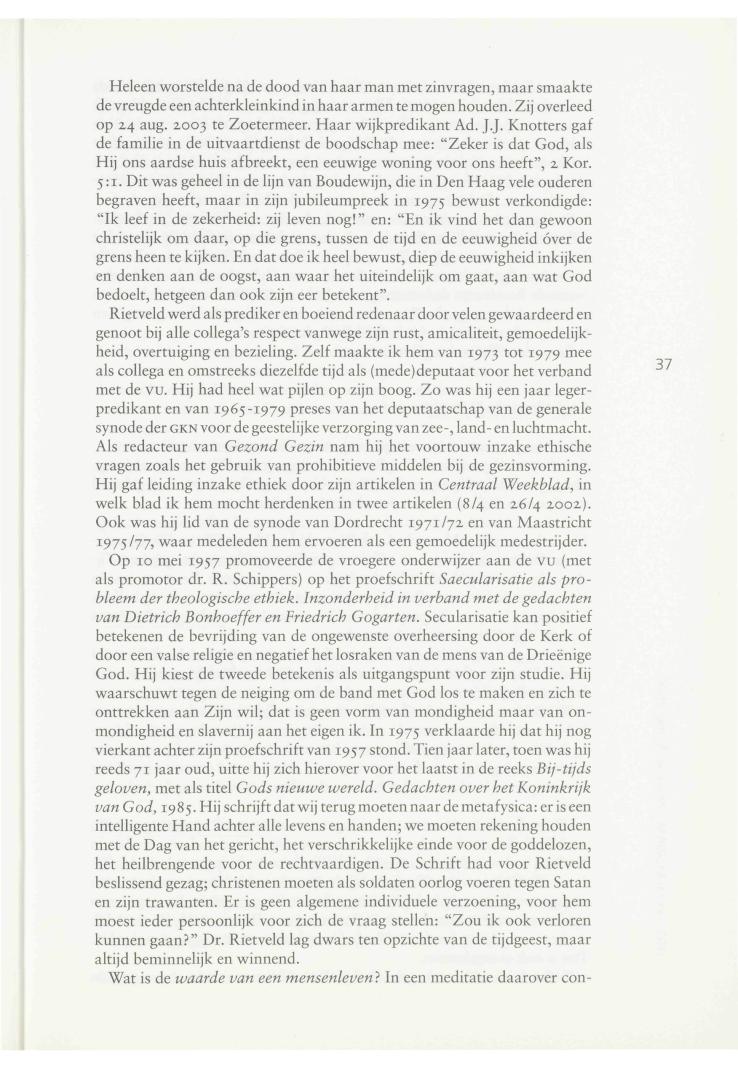 Heleen worstelde na de dood van haar man met zinvragen, maar smaakte de vreugde een achterkleinkind in haar armen te mogen houden. Zij overleed op 24 aug. 2003 te Zoetermeer. Haar wijkpredikant Ad. J.J. Knotters gaf de familie in de uitvaartdienst de boodschap mee: "Zeker is dat God, als Hij ons aardse huis afbreekt, een eeuwige woning voor ons heeft", 2 Kor. 5:1. Dit was geheel in de lijn van Boudewijn, die in Den Haag vele ouderen begraven heeft, maar in zijn jubileumpreek in 1975 bewust verkondigde: "Ik leef in de zekerheid: zij leven nog!" en: "En ik vind het dan gewoon christelijk om daar, op die grens, tussen de tijd en de eeuwigheid óver de grens heen te kijken. En dat doe ik heel bewust, diep de eeuwigheid inkijken en denken aan de oogst, aan waar het uiteindelijk om gaat, aan wat God bedoelt, hetgeen dan ook zijn eer betekent".

Rietveld werd als prediker en boeiend redenaar door velen gewaardeerd en genoot bij alle collega's respect vanwege zijn rust, amicaliteit, gemoedelijkheid, overtuiging en bezieling. Zelf maakte ik hem van 1973 tot 1979 mee als collega en omstreeks diezelfde tijd als (mede)deputaat voor het verband met de VU. Hij had heel wat pijlen op zijn boog. Zo was hij een jaar legerpredikant en van 1965-1979 preses van het deputaatschap van de generale synode der GKN voor de geestelijke verzorging van zee-, land- en luchtmacht. Als redacteur van Gezond Gezin nam hij het voortouw inzake ethische vragen zoals het gebruik van prohibitieve middelen bij de gezinsvorming. Hij gaf leiding inzake ethiek door zijn artikelen in Centraal Weekblad, in welk blad ik hem mocht herdenken in twee artikelen (8/4 en 26/4 2002). Ook was hij lid van de synode van Dordrecht 1971/72 en van Maastricht 1975/77, waar medeleden hem ervoeren als een gemoedelijk medestrijder.

37

Op 10 mei 1957 promoveerde de vroegere onderwijzer aan de VU (met als promotor dr. R. Schippers) op het proefschrift Saecularisatie als probleem der theologische ethiek. Inzonderheid in verband met de gedachten van Dietrich Bonhoeffer en Friedrich Gogarten. Secularisatie kan positief betekenen de bevrijding van de ongewenste overheersing door de Kerk of door een valse religie en negatief het losraken van de mens van de Drieënige God. Hij kiest de tweede betekenis als uitgangspunt voor zijn studie. Hij waarschuwt tegen de neiging om de band met God los te maken en zich te onttrekken aan Zijn wil; dat is geen vorm van mondigheid maar van onmondigheid en slavernij aan het eigen ik. In 1975 verklaarde hij dat hij nog vierkant achter zijn proefschrift van 1957 stond. Tien jaar later, toen was hij reeds 71 jaar oud, uitte hij zich hierover voor het laatst in de reeks Bij-tijds geloven, met als titel Gods nieuwe wereld. Gedachten over het Koninkrijk van God, 1985. Hij schrijft dat wij terug moeten naar de metafysica: er is een intelligente Hand achter alle levens en handen; we moeten rekening houden met de Dag van het gericht, het verschrikkelijke einde voor de goddelozen, het heilbrengende voor de rechtvaardigen. De Schrift had voor Rietveld beslissend gezag; christenen moeten als soldaten oorlog voeren tegen Satan en zijn trawanten. Er is geen algemene individuele verzoening, voor hem moest ieder persoonlijk voor zich de vraag stellen: "Zou ik ook verloren kunnen gaan?" Dr. Rietveld lag dwars ten opzichte van de tijdgeest, maar altijd beminnelijk en winnend.

Wat is de waarde van een mensenleven? In een meditatie daarover con-